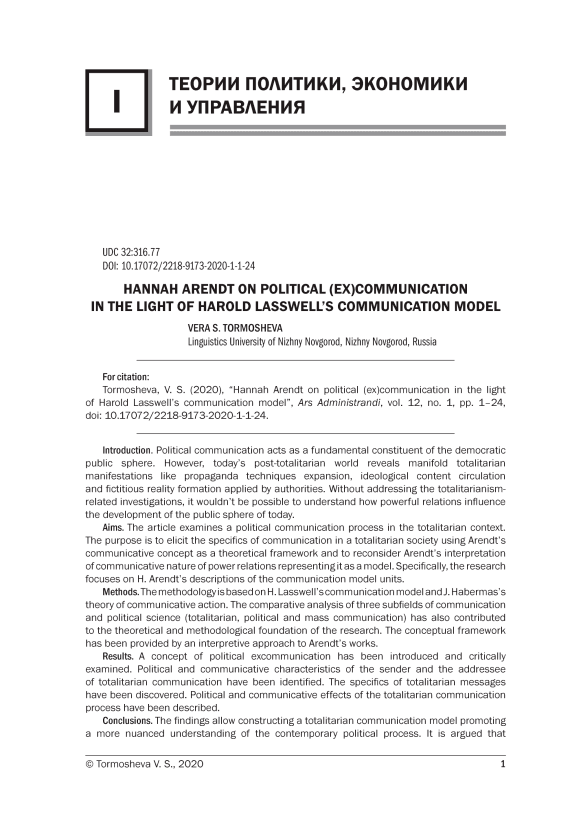 I

ТЕОРИИ ПОЛИТИКИ, ЭКОНОМИКИ И УПРАВЛЕНИЯ

UDC 32:316.77
DOI: 10.17072/2218-9173-2020-1-1-24

HANNAH ARENDT ON POLITICAL (EX)COMMUNICATION IN THE LIGHT OF HAROLD LASSWELL'S COMMUNICATION MODEL

VERA S. TORMOSHEVA
Linguistics University of Nizhny Novgorod, Nizhny Novgorod, Russia

For citation:
Tormosheva, V. S. (2020), "Hannah Arendt on political (ex)communication in the light of Harold Lasswell's communication model", Ars Administrandi, vol. 12, no. 1, pp. 1–24, doi: 10.17072/2218-9173-2020-1-1-24.

Introduction. Political communication acts as a fundamental constituent of the democratic public sphere. However, today's post-totalitarian world reveals manifold totalitarian manifestations like propaganda techniques expansion, ideological content circulation and fictitious reality formation applied by authorities. Without addressing the totalitarianism-related investigations, it wouldn't be possible to understand how powerful relations influence the development of the public sphere of today.

Aims. The article examines a political communication process in the totalitarian context. The purpose is to elicit the specifics of communication in a totalitarian society using Arendt's communicative concept as a theoretical framework and to reconsider Arendt's interpretation of communicative nature of power relations representing it as a model. Specifically, the research focuses on H. Arendt's descriptions of the communication model units.

Methods. The methodology is based on H. Lasswell's communication model and J. Habermas's theory of communicative action. The comparative analysis of three subfields of communication and political science (totalitarian, political and mass communication) has also contributed to the theoretical and methodological foundation of the research. The conceptual framework has been provided by an interpretive approach to Arendt's works.

Results. A concept of political excommunication has been introduced and critically examined. Political and communicative characteristics of the sender and the addressee of totalitarian communication have been identified. The specifics of totalitarian messages have been discovered. Political and communicative effects of the totalitarian communication process have been described.

Conclusions. The findings allow constructing a totalitarian communication model promoting a more nuanced understanding of the contemporary political process. It is argued that

© Tormosheva V. S., 2020

1